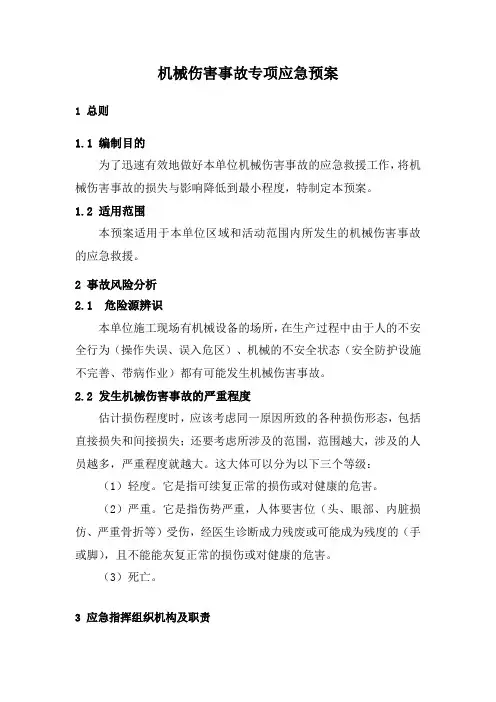 机械伤害事故专项应急预案

1 总则

1.1 编制目的

为了迅速有效地做好本单位机械伤害事故的应急救援工作，将机械伤害事故的损失与影响降低到最小程度，特制定本预案。

1.2 适用范围

本预案适用于本单位区域和活动范围内所发生的机械伤害事故的应急救援。

2 事故风险分析

2.1 危险源辨识

本单位施工现场有机械设备的场所，在生产过程中由于人的不安全行为（操作失误、误入危区）、机械的不安全状态（安全防护设施不完善、带病作业）都有可能发生机械伤害事故。

2.2 发生机械伤害事故的严重程度

估计损伤程度时，应该考虑同一原因所致的各种损伤形态，包括直接损失和间接损失；还要考虑所涉及的范围，范围越大，涉及的人员越多，严重程度就越大。这大体可以分为以下三个等级：

（1）轻度。它是指可续复正常的损伤或对健康的危害。

（2）严重。它是指伤势严重，人体要害位（头、眼部、内脏损伤、严重骨折等）受伤，经医生诊断成力残废或可能成为残废的（手或脚），且不能能灰复正常的损伤或对健康的危害。

（3）死亡。

3 应急指挥组织机构及职责